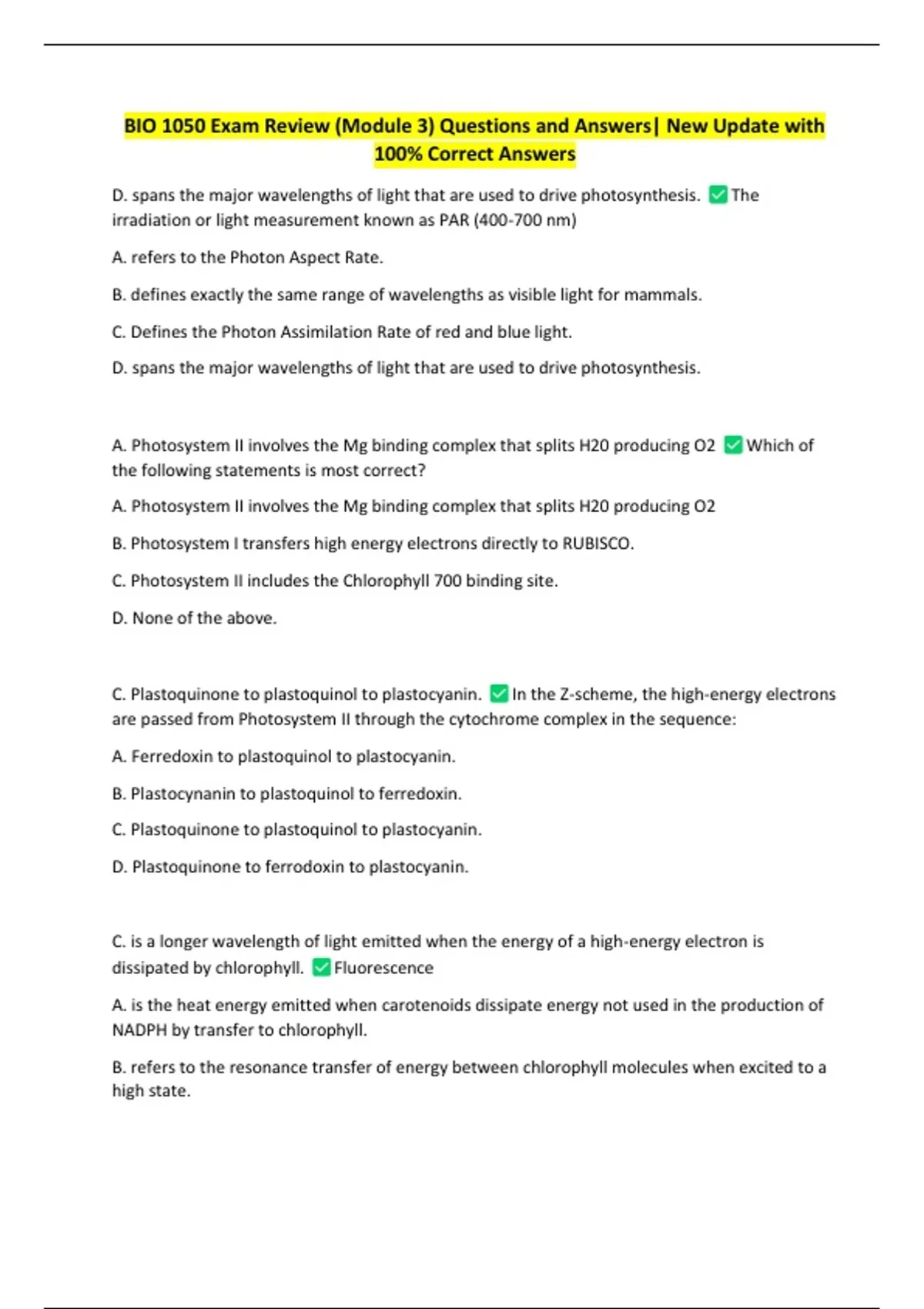 BIO 1050 Exam Review (Module 3) Questions and Answers| New Update with 100% Correct Answers

D. spans the major wavelengths of light that are used to drive photosynthesis. ✅ The irradiation or light measurement known as PAR (400-700 nm)

A. refers to the Photon Aspect Rate.

B. defines exactly the same range of wavelengths as visible light for mammals.

C. Defines the Photon Assimilation Rate of red and blue light.

D. spans the major wavelengths of light that are used to drive photosynthesis.

A. Photosystem II involves the Mg binding complex that splits H20 producing O2 ✅ Which of the following statements is most correct?

A. Photosystem II involves the Mg binding complex that splits H20 producing O2

B. Photosystem I transfers high energy electrons directly to RUBISCO.

C. Photosystem II includes the Chlorophyll 700 binding site.

D. None of the above.

C. Plastoquinone to plastoquinol to plastocyanin. ✅ In the Z-scheme, the high-energy electrons are passed from Photosystem II through the cytochrome complex in the sequence:

A. Ferredoxin to plastoquinol to plastocyanin.

B. Plastocynanin to plastoquinol to ferredoxin.

C. Plastoquinone to plastoquinol to plastocyanin.

D. Plastoquinone to ferrodoxin to plastocyanin.

C. is a longer wavelength of light emitted when the energy of a high-energy electron is dissipated by chlorophyll. ✅ Fluorescence

A. is the heat energy emitted when carotenoids dissipate energy not used in the production of NADPH by transfer to chlorophyll.

B. refers to the resonance transfer of energy between chlorophyll molecules when excited to a high state.